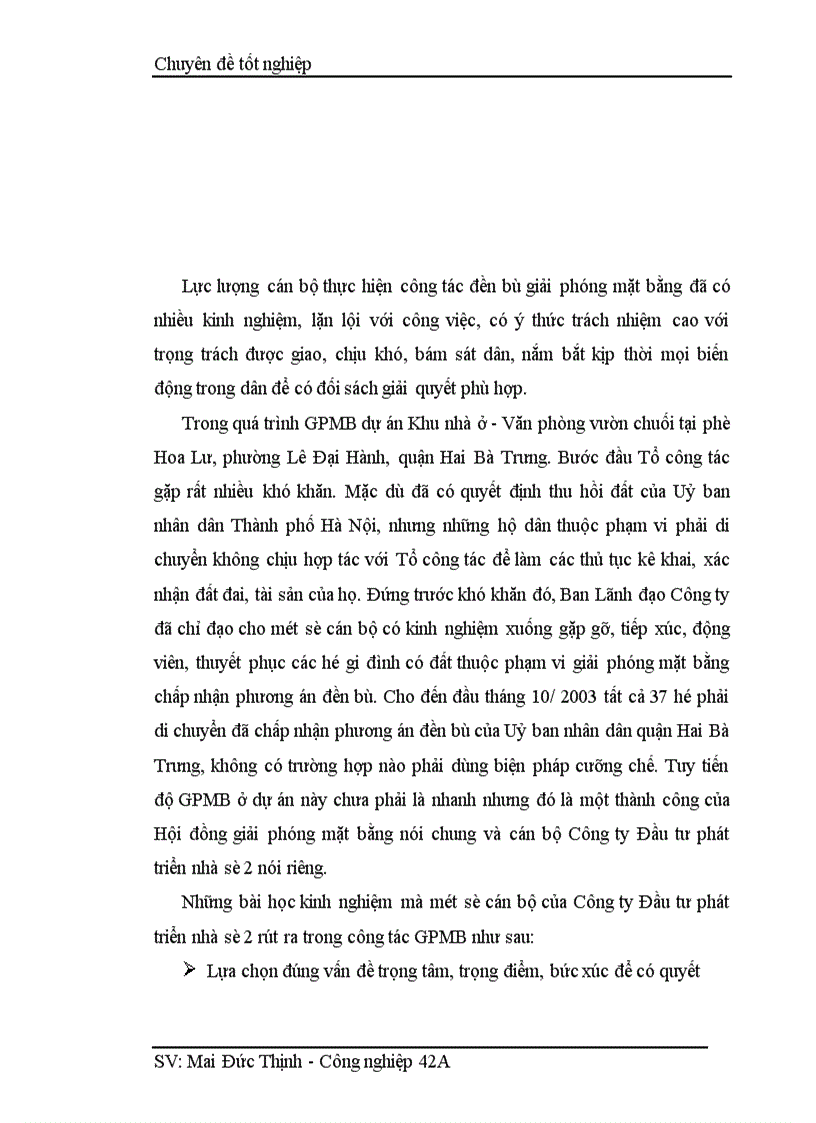 Chuyên đề tốt nghiệp

Lực lượng cán bộ thực hiện công tác đền bù giải phóng mặt bằng đã có nhiều kinh nghiệm, lặn lội với công việc, có ý thức trách nhiệm cao với trọng trách được giao, chịu khó, bám sát dân, nắm bắt kịp thời mọi biến động trong dân để có đối sách giải quyết phù hợp.

Trong quá trình GPMB dự án Khu nhà ở - Văn phòng vườn chuối tại phè Hoa Lư, phường Lê Đại Hành, quận Hai Bà Trưng. Bước đầu Tổ công tác gặp rất nhiều khó khăn. Mặc dù đã có quyết định thu hồi đất của Uỷ ban nhân dân Thành phố Hà Nội, nhưng những hộ dân thuộc phạm vi phải di chuyển không chịu hợp tác với Tổ công tác để làm các thủ tục kê khai, xác nhận đất đai, tài sản của họ. Đứng trước khó khăn đó, Ban Lãnh đạo Công ty đã chỉ đạo cho mét sè cán bộ có kinh nghiệm xuống gặp gỡ, tiếp xúc, động viên, thuyết phục các hé gi đình có đất thuộc phạm vi giải phóng mặt bằng chấp nhận phương án đền bù. Cho đến đầu tháng 10/ 2003 tất cả 37 hé phải di chuyển đã chấp nhận phương án đền bù của Uỷ ban nhân dân quận Hai Bà Trưng, không có trường hợp nào phải dùng biện pháp cưỡng chế. Tuy tiến độ GPMB ở dự án này chưa phải là nhanh nhưng đó là một thành công của Hội đồng giải phóng mặt bằng nói chung và cán bộ Công ty Đầu tư phát triển nhà sè 2 nói riêng.

Những bài học kinh nghiệm mà mét sè cán bộ của Công ty Đầu tư phát triển nhà sè 2 rút ra trong công tác GPMB như sau:

➢ Lựa chọn đúng vấn đề trọng tâm, trọng điểm, bức xúc để có quyết

SV: Mai Đức Thịnh - Công nghiệp 42A